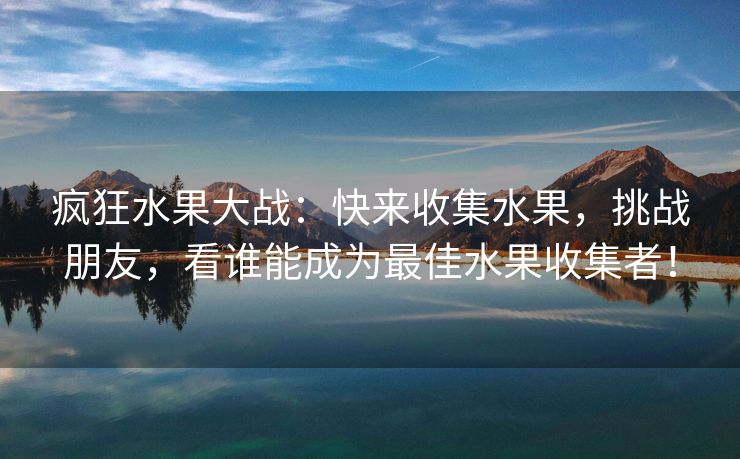 疯狂水果大战：快来收集水果，挑战朋友，看谁能成为最佳水果收集者！